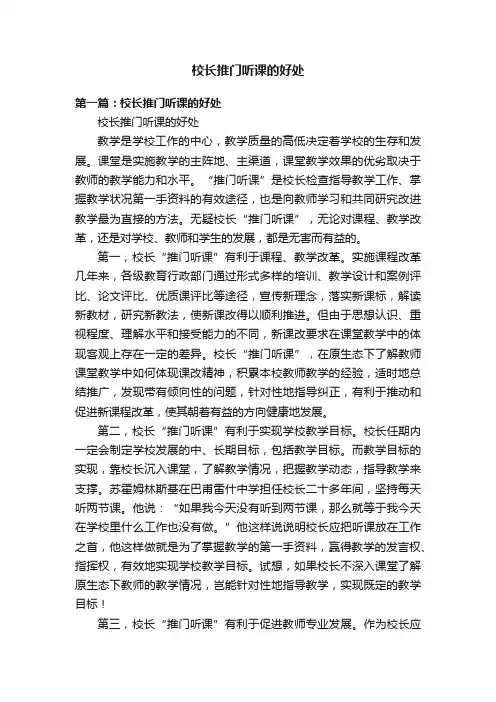 校长推门听课的好处

第一篇：校长推门听课的好处

校长推门听课的好处

教学是学校工作的中心，教学质量的高低决定着学校的生存和发展。课堂是实施教学的主阵地、主渠道，课堂教学效果的优劣取决于教师的教学能力和水平。“推门听课”是校长检查指导教学工作、掌握教学状况第一手资料的有效途径，也是向教师学习和共同研究改进教学最为直接的方法。无疑校长“推门听课”，无论对课程、教学改革，还是对学校、教师和学生的发展，都是无害而有益的。

第一，校长“推门听课”有利于课程、教学改革。实施课程改革几年来，各级教育行政部门通过形式多样的培训、教学设计和案例评比、论文评比、优质课评比等途径，宣传新理念，落实新课标，解读新教材，研究新教法，使新课改得以顺利推进。但由于思想认识、重视程度、理解水平和接受能力的不同，新课改要求在课堂教学中的体现客观上存在一定的差异。校长“推门听课”，在原生态下了解教师课堂教学中如何体现课改精神，积累本校教师教学的经验，适时地总结推广，发现带有倾向性的问题，针对性地指导纠正，有利于推动和促进新课程改革，使其朝着有益的方向健康地发展。

第二，校长“推门听课”有利于实现学校教学目标。校长任期内一定会制定学校发展的中、长期目标，包括教学目标。而教学目标的实现，靠校长沉入课堂，了解教学情况，把握教学动态，指导教学来支撑。苏霍姆林斯基在巴甫雷什中学担任校长二十多年间，坚持每天听两节课。他说：“如果我今天没有听到两节课，那么就等于我今天在学校里什么工作也没有做。”他这样说说明校长应把听课放在工作之首，他这样做就是为了掌握教学的第一手资料，赢得教学的发言权、指挥权，有效地实现学校教学目标。试想，如果校长不深入课堂了解原生态下教师的教学情况，岂能针对性地指导教学，实现既定的教学目标！

第三，校长“推门听课”有利于促进教师专业发展。作为校长应